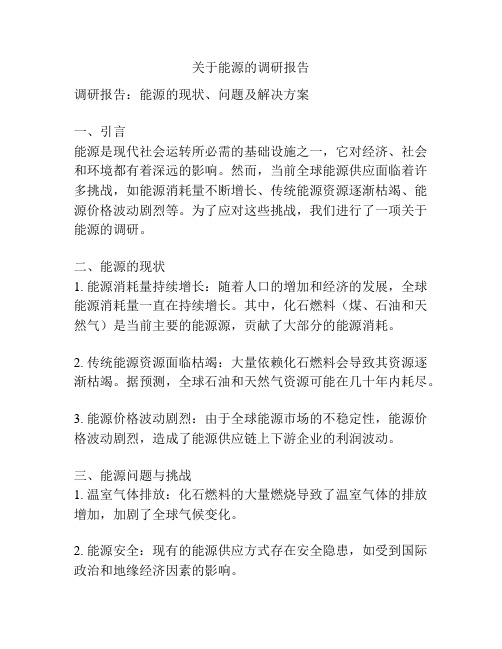 关于能源的调研报告

调研报告：能源的现状、问题及解决方案

一、引言
能源是现代社会运转所必需的基础设施之一，它对经济、社会和环境都有着深远的影响。然而，当前全球能源供应面临着许多挑战，如能源消耗量不断增长、传统能源资源逐渐枯竭、能源价格波动剧烈等。为了应对这些挑战，我们进行了一项关于能源的调研。

二、能源的现状
1. 能源消耗量持续增长：随着人口的增加和经济的发展，全球能源消耗量一直在持续增长。其中，化石燃料（煤、石油和天然气）是当前主要的能源源，贡献了大部分的能源消耗。

2. 传统能源资源面临枯竭：大量依赖化石燃料会导致其资源逐渐枯竭。据预测，全球石油和天然气资源可能在几十年内耗尽。

3. 能源价格波动剧烈：由于全球能源市场的不稳定性，能源价格波动剧烈，造成了能源供应链上下游企业的利润波动。

三、能源问题与挑战
1. 温室气体排放：化石燃料的大量燃烧导致了温室气体的排放增加，加剧了全球气候变化。

2. 能源安全：现有的能源供应方式存在安全隐患，如受到国际政治和地缘经济因素的影响。